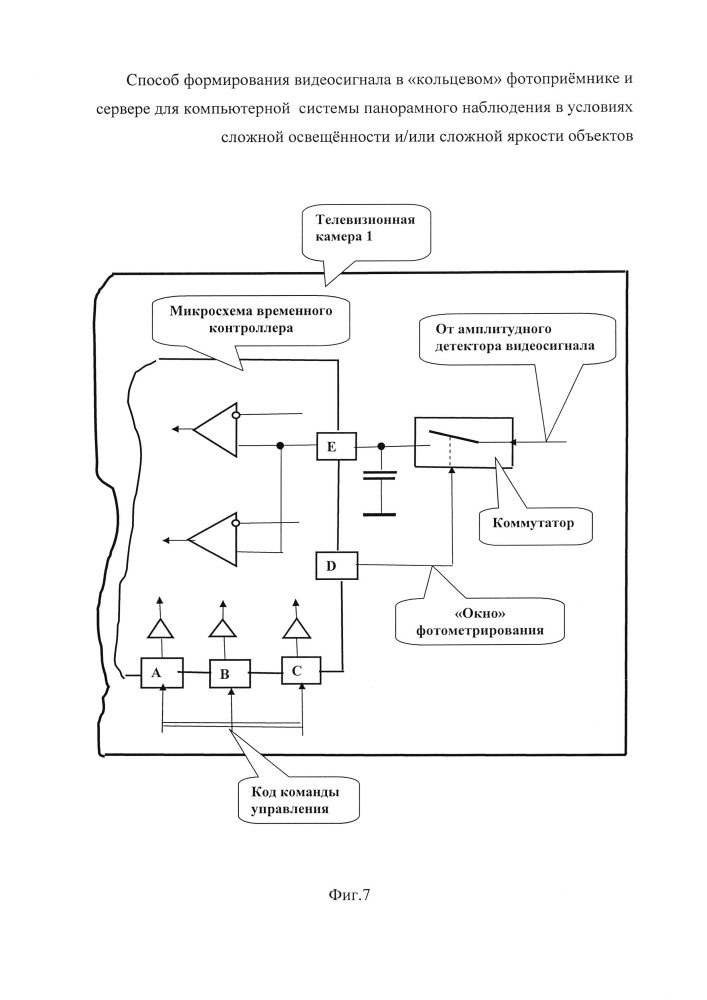 Способ формирования видеосигнала в «кольцевом» фотоприёмнике и сервере для компьютерной системы панорамного наблюдения в условиях сложной освещённости и/или сложной яркости объектов

Телевизионная камера 1

Микросхема временного контроллера

От амплитудного детектора видеосигнала

E

Коммутатор

D

«Окно» фотометрирования

A

B

C

Код команды управления

Фиг.7